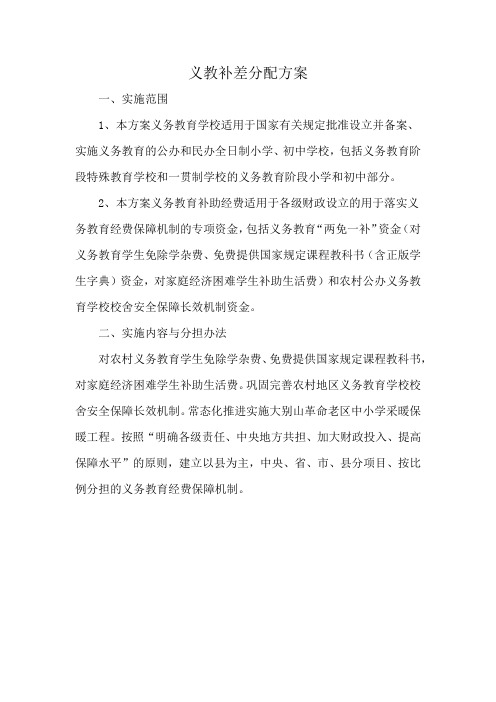 义教补差分配方案

一、实施范围

1、本方案义务教育学校适用于国家有关规定批准设立并备案、实施义务教育的公办和民办全日制小学、初中学校，包括义务教育阶段特殊教育学校和一贯制学校的义务教育阶段小学和初中部分。

2、本方案义务教育补助经费适用于各级财政设立的用于落实义务教育经费保障机制的专项资金，包括义务教育“两免一补”资金（对义务教育学生免除学杂费、免费提供国家规定课程教科书（含正版学生字典）资金，对家庭经济困难学生补助生活费）和农村公办义务教育学校校舍安全保障长效机制资金。

二、实施内容与分担办法

对农村义务教育学生免除学杂费、免费提供国家规定课程教科书，对家庭经济困难学生补助生活费。巩固完善农村地区义务教育学校校舍安全保障长效机制。常态化推进实施大别山革命老区中小学采暖保暖工程。按照“明确各级责任、中央地方共担、加大财政投入、提高保障水平”的原则，建立以县为主，中央、省、市、县分项目、按比例分担的义务教育经费保障机制。